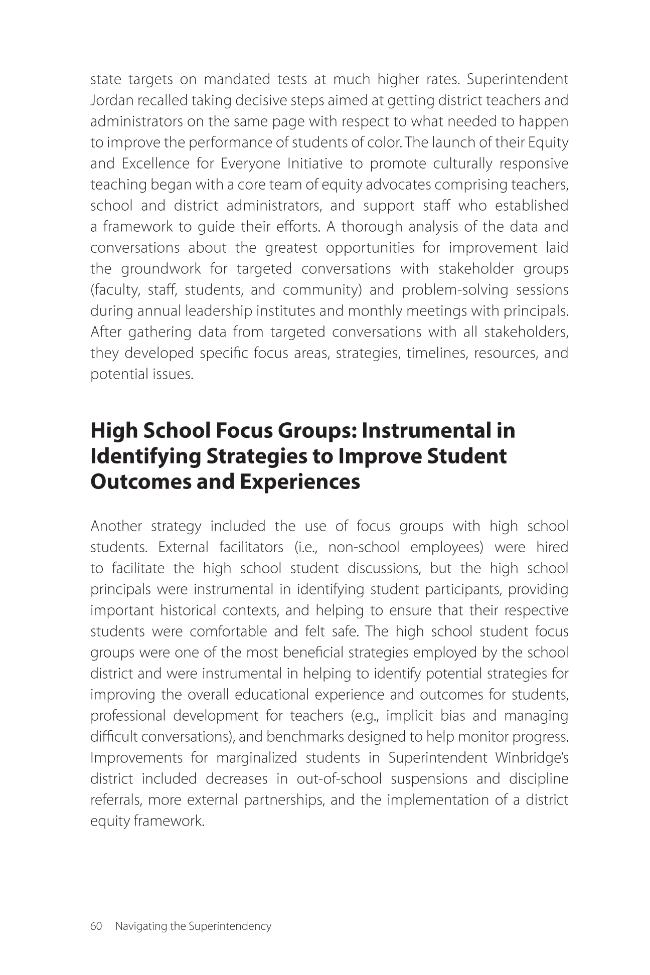 state targets on mandated tests at much higher rates. Superintendent Jordan recalled taking decisive steps aimed at getting district teachers and administrators on the same page with respect to what needed to happen to improve the performance of students of color. The launch of their Equity and Excellence for Everyone Initiative to promote culturally responsive teaching began with a core team of equity advocates comprising teachers, school and district administrators, and support staff who established a framework to guide their efforts. A thorough analysis of the data and conversations about the greatest opportunities for improvement laid the groundwork for targeted conversations with stakeholder groups (faculty, staff, students, and community) and problem-solving sessions during annual leadership institutes and monthly meetings with principals. After gathering data from targeted conversations with all stakeholders, they developed specific focus areas, strategies, timelines, resources, and potential issues.

High School Focus Groups: Instrumental in Identifying Strategies to Improve Student Outcomes and Experiences

Another strategy included the use of focus groups with high school students. External facilitators (i.e., non-school employees) were hired to facilitate the high school student discussions, but the high school principals were instrumental in identifying student participants, providing important historical contexts, and helping to ensure that their respective students were comfortable and felt safe. The high school student focus groups were one of the most beneficial strategies employed by the school district and were instrumental in helping to identify potential strategies for improving the overall educational experience and outcomes for students, professional development for teachers (e.g., implicit bias and managing difficult conversations), and benchmarks designed to help monitor progress. Improvements for marginalized students in Superintendent Winbridge's district included decreases in out-of-school suspensions and discipline referrals, more external partnerships, and the implementation of a district equity framework.

60 Navigating the Superintendency